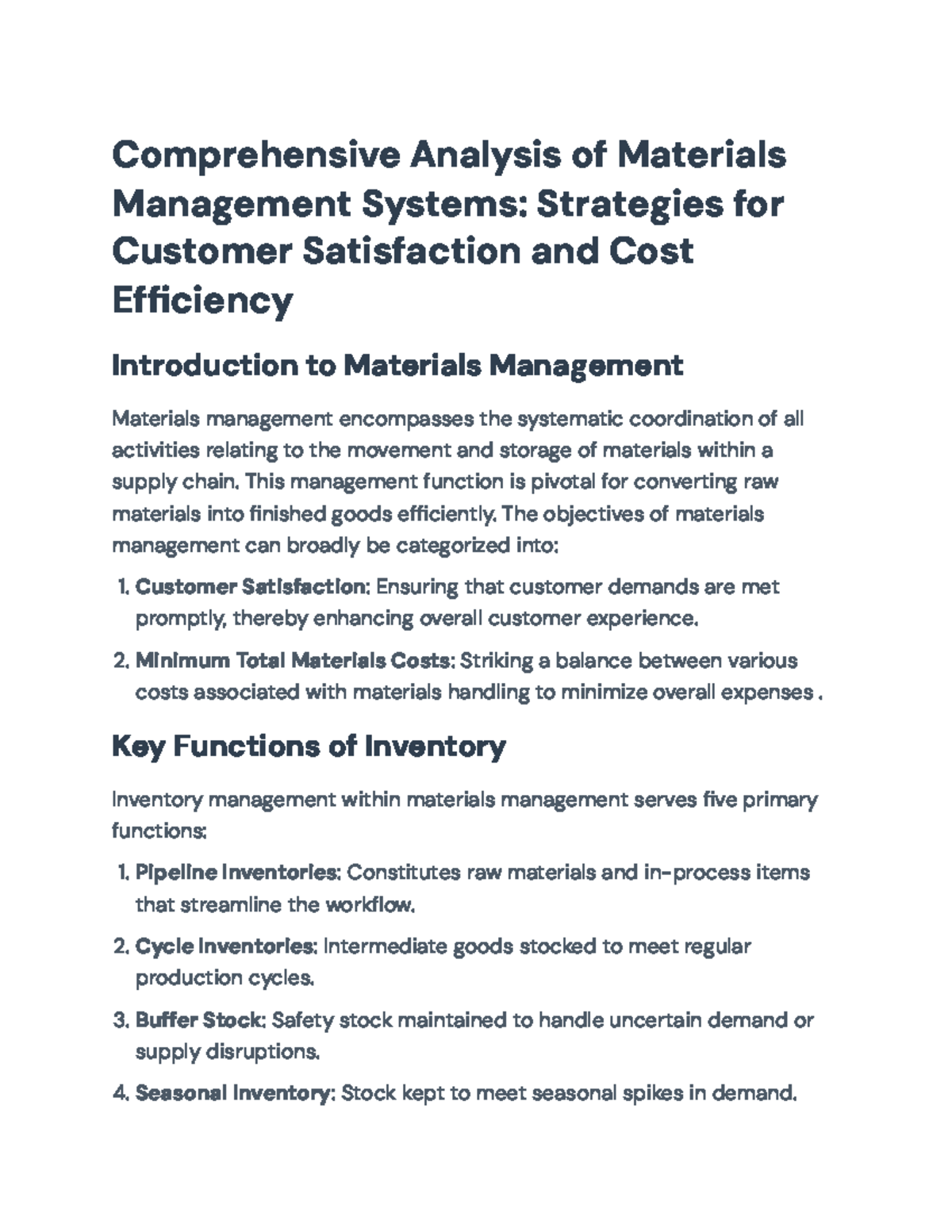 Comprehensive Analysis of Materials Management Systems: Strategies for Customer Satisfaction and Cost Efficiency

Introduction to Materials Management

Materials management encompasses the systematic coordination of all activities relating to the movement and storage of materials within a supply chain. This management function is pivotal for converting raw materials into finished goods efficiently. The objectives of materials management can broadly be categorized into:

1. Customer Satisfaction: Ensuring that customer demands are met promptly, thereby enhancing overall customer experience.

2. Minimum Total Materials Costs: Striking a balance between various costs associated with materials handling to minimize overall expenses .

Key Functions of Inventory

Inventory management within materials management serves five primary functions:

1. Pipeline Inventories: Constitutes raw materials and in-process items that streamline the workflow.

2. Cycle Inventories: Intermediate goods stocked to meet regular production cycles.

3. Buffer Stock: Safety stock maintained to handle uncertain demand or supply disruptions.

4. Seasonal Inventory: Stock kept to meet seasonal spikes in demand.